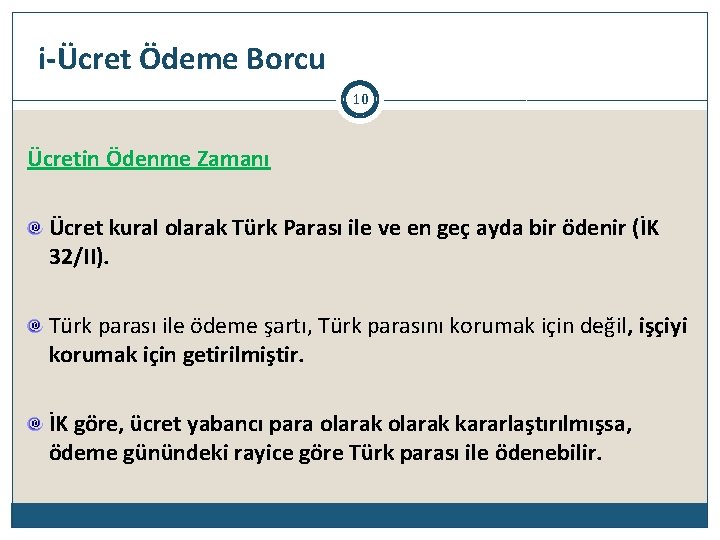 i-Ücret Ödeme Borcu

10

Ücretin Ödenme Zamanı

Ücret kural olarak Türk Parası ile ve en geç ayda bir ödenir (İK 32/II).

Türk parası ile ödeme şartı, Türk parasını korumak için değil, işçiyi korumak için getirilmiştir.

İK göre, ücret yabancı para olarak olarak kararlaştırılmışsa, ödeme günündeki rayice göre Türk parası ile ödenebilir.